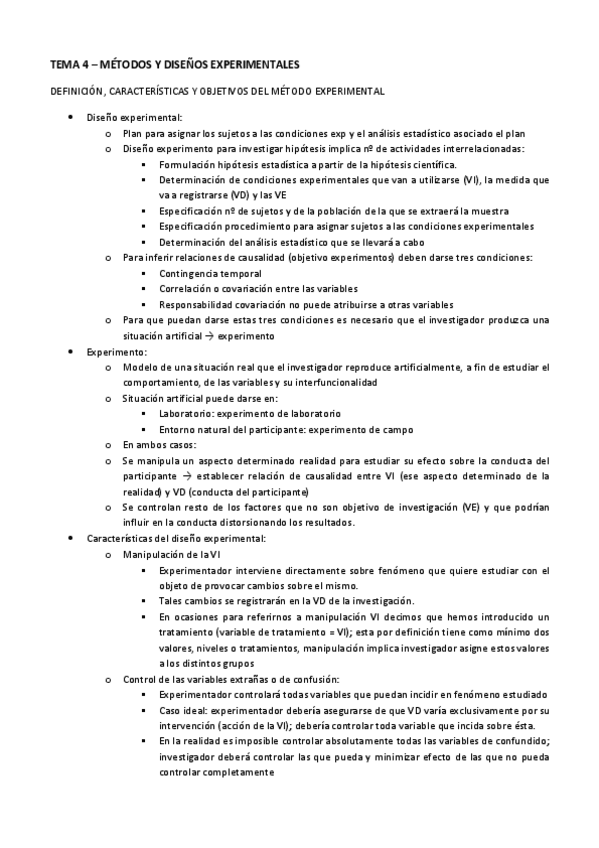 TEMA 4 – MÉTODOS Y DISEÑOS EXPERIMENTALES

DEFINICIÓN, CARACTERÍSTICAS Y OBJETIVOS DEL MÉTODO EXPERIMENTAL

- Diseño experimental:
  - Plan para asignar los sujetos a las condiciones exp y el análisis estadístico asociado el plan
  - Diseño experimento para investigar hipótesis implica nº de actividades interrelacionadas:
    - Formulación hipótesis estadística a partir de la hipótesis científica.
    - Determinación de condiciones experimentales que van a utilizarse (VI), la medida que va a registrarse (VD) y las VE
    - Especificación nº de sujetos y de la población de la que se extraerá la muestra
    - Especificación procedimiento para asignar sujetos a las condiciones experimentales
    - Determinación del análisis estadístico que se llevará a cabo
  - Para inferir relaciones de causalidad (objetivo experimentos) deben darse tres condiciones:
    - Contingencia temporal
    - Correlación o covariación entre las variables
    - Responsabilidad covariación no puede atribuirse a otras variables
  - Para que puedan darse estas tres condiciones es necesario que el investigador produzca una situación artificial → experimento
- Experimento:
  - Modelo de una situación real que el investigador reproduce artificialmente, a fin de estudiar el comportamiento, de las variables y su interfuncionalidad
  - Situación artificial puede darse en:
    - Laboratorio: experimento de laboratorio
    - Entorno natural del participante: experimento de campo
  - En ambos casos:
  - Se manipula un aspecto determinado realidad para estudiar su efecto sobre la conducta del participante → establecer relación de causalidad entre VI (ese aspecto determinado de la realidad) y VD (conducta del participante)
  - Se controlan resto de los factores que no son objetivo de investigación (VE) y que podrían influir en la conducta distorsionando los resultados.
- Características del diseño experimental:
  - Manipulación de la VI
    - Experimentador interviene directamente sobre fenómeno que quiere estudiar con el objeto de provocar cambios sobre el mismo.
    - Tales cambios se registrarán en la VD de la investigación.
    - En ocasiones para referirnos a manipulación VI decimos que hemos introducido un tratamiento (variable de tratamiento = VI); esta por definición tiene como mínimo dos valores, niveles o tratamientos, manipulación implica investigador asigne estos valores a los distintos grupos
  - Control de las variables extrañas o de confusión:
    - Experimentador controlará todas variables que puedan incidir en fenómeno estudiado
    - Caso ideal: experimentador debería asegurarse de que VD varía exclusivamente por su intervención (acción de la VI); debería controlar toda variable que incida sobre ésta.
    - En la realidad es imposible controlar absolutamente todas las variables de confundido; investigador deberá controlar las que pueda y minimizar efecto de las que no pueda controlar completamente